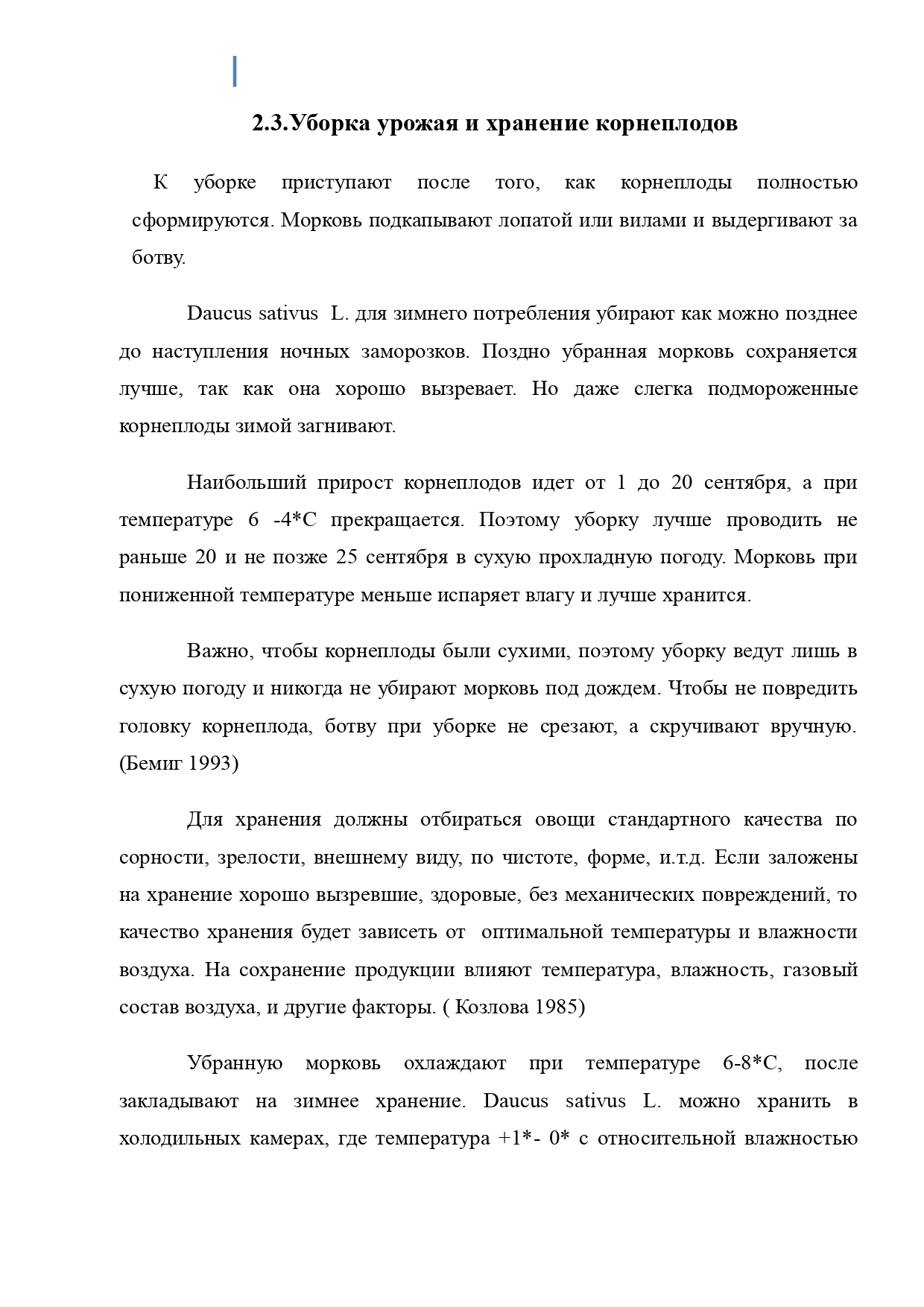 2.3.Уборка урожая и хранение корнеплодов

К уборке приступают после того, как корнеплоды полностью сформируются. Морковь подкапывают лопатой или вилами и выдергивают за ботву.

Daucus sativus L. для зимнего потребления убирают как можно позднее до наступления ночных заморозков. Поздно убранная морковь сохраняется лучше, так как она хорошо вызревает. Но даже слегка подмороженные корнеплоды зимой загнивают.

Наибольший прирост корнеплодов идет от 1 до 20 сентября, а при температуре 6 -4*С прекращается. Поэтому уборку лучше проводить не раньше 20 и не позже 25 сентября в сухую прохладную погоду. Морковь при пониженной температуре меньше испаряет влагу и лучше хранится.

Важно, чтобы корнеплоды были сухими, поэтому уборку ведут лишь в сухую погоду и никогда не убирают морковь под дождем. Чтобы не повредить головку корнеплода, ботву при уборке не срезают, а скручивают вручную. (Бемиг 1993)

Для хранения должны отбираться овощи стандартного качества по сорности, зрелости, внешнему виду, по чистоте, форме, и.т.д. Если заложены на хранение хорошо вызревшие, здоровые, без механических повреждений, то качество хранения будет зависеть от оптимальной температуры и влажности воздуха. На сохранение продукции влияют температура, влажность, газовый состав воздуха, и другие факторы. ( Козлова 1985)

Убранную морковь охлаждают при температуре 6-8*С, после закладывают на зимнее хранение. Daucus sativus L. можно хранить в холодильных камерах, где температура +1*- 0* с относительной влажностью